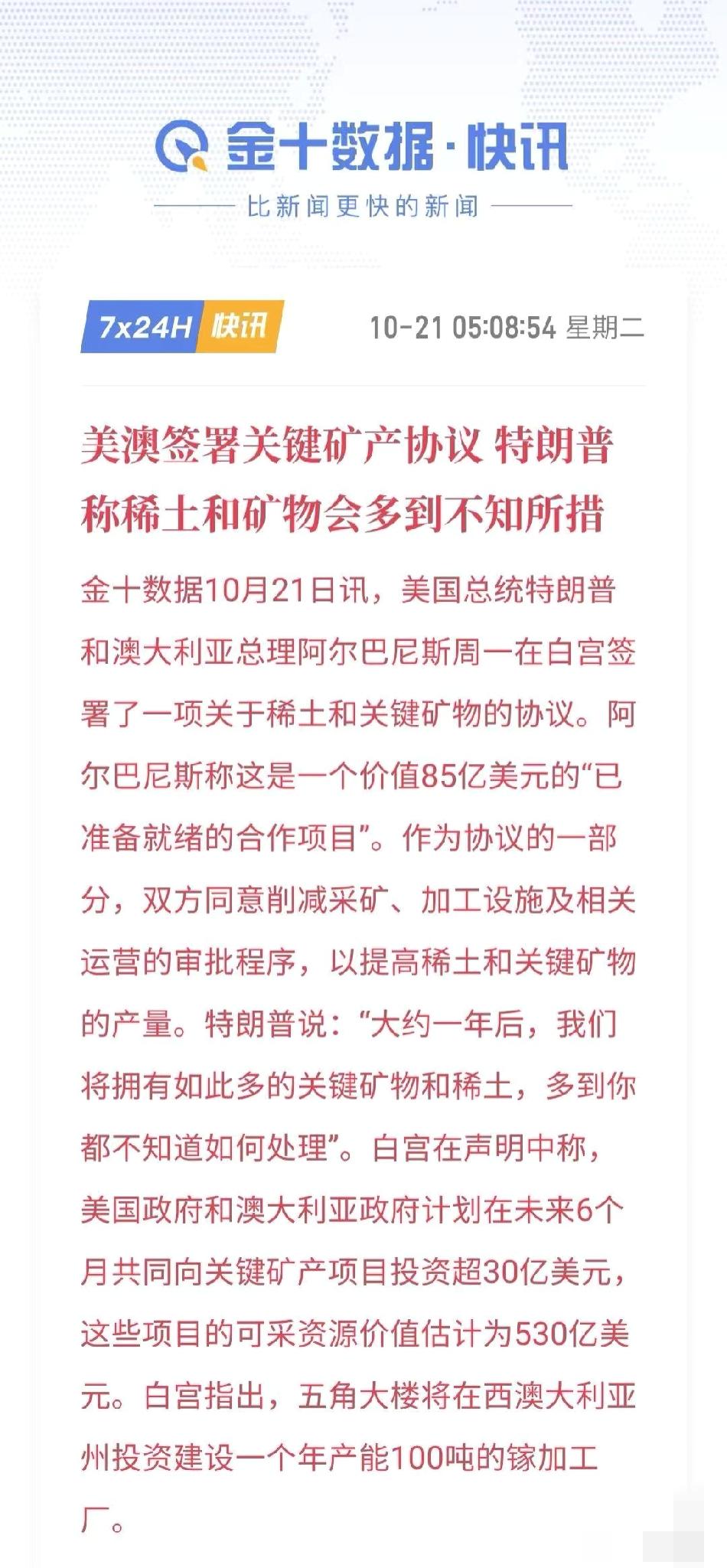 金十数据·快讯

比新闻更快的新闻

7x24H 快讯 10-21 05:08:54 星期二

美澳签署关键矿产协议 特朗普称稀土和矿物会多到不知所措

金十数据10月21日讯，美国总统特朗普和澳大利亚总理阿尔巴尼斯周一在白宫签署了一项关于稀土和关键矿物的协议。阿尔巴尼斯称这是一个价值85亿美元的“已准备就绪的合作项目”。作为协议的一部分，双方同意削减采矿、加工设施及相关运营的审批程序，以提高稀土和关键矿物的产量。特朗普说：“大约一年后，我们将拥有如此多的关键矿物和稀土，多到你都不知道如何处理”。白宫在声明中称，美国政府和澳大利亚政府计划在未来6个月共同向关键矿产项目投资超30亿美元，这些项目的可采资源价值估计为530亿美元。白宫指出，五角大楼将在西澳大利亚州投资建设一个年产能100吨的镓加工厂。